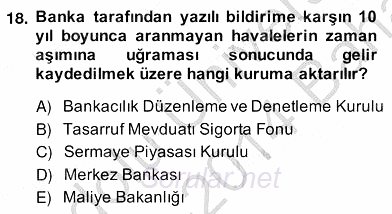 18. Banka tarafından yazılı bildirime karşın 10 yıl boyunca aranmayan havalelerin zaman aşımına uğraması sonucunda gelir kaydedilmek üzere hangi kuruma aktarılır?

A) Bankacılık Düzenleme ve Denetleme Kurulu
B) Tasarruf Mevduatı Sigorta Fonu
C) Sermaye Piyasası Kurulu
D) Merkez Bankası
E) Maliye Bakanlığı

Sorular.net